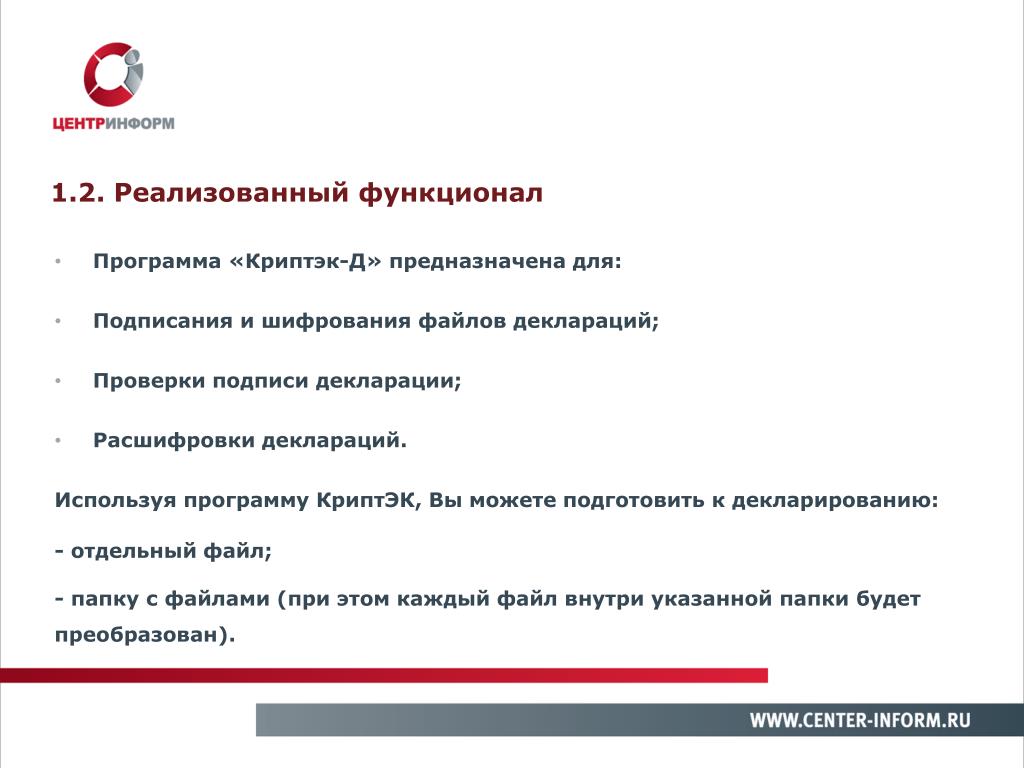 ЦЕНТРИНФОРМ

1.2. Реализованный функционал

• Программа «Криптэк-Д» предназначена для:

• Подписания и шифрования файлов деклараций;

• Проверки подписи декларации;

• Расшифровки деклараций.

Используя программу КриптЭК, Вы можете подготовить к декларированию:

- отдельный файл;

- папку с файлами (при этом каждый файл внутри указанной папки будет преобразован).

WWW.CENTER-INFORM.RU